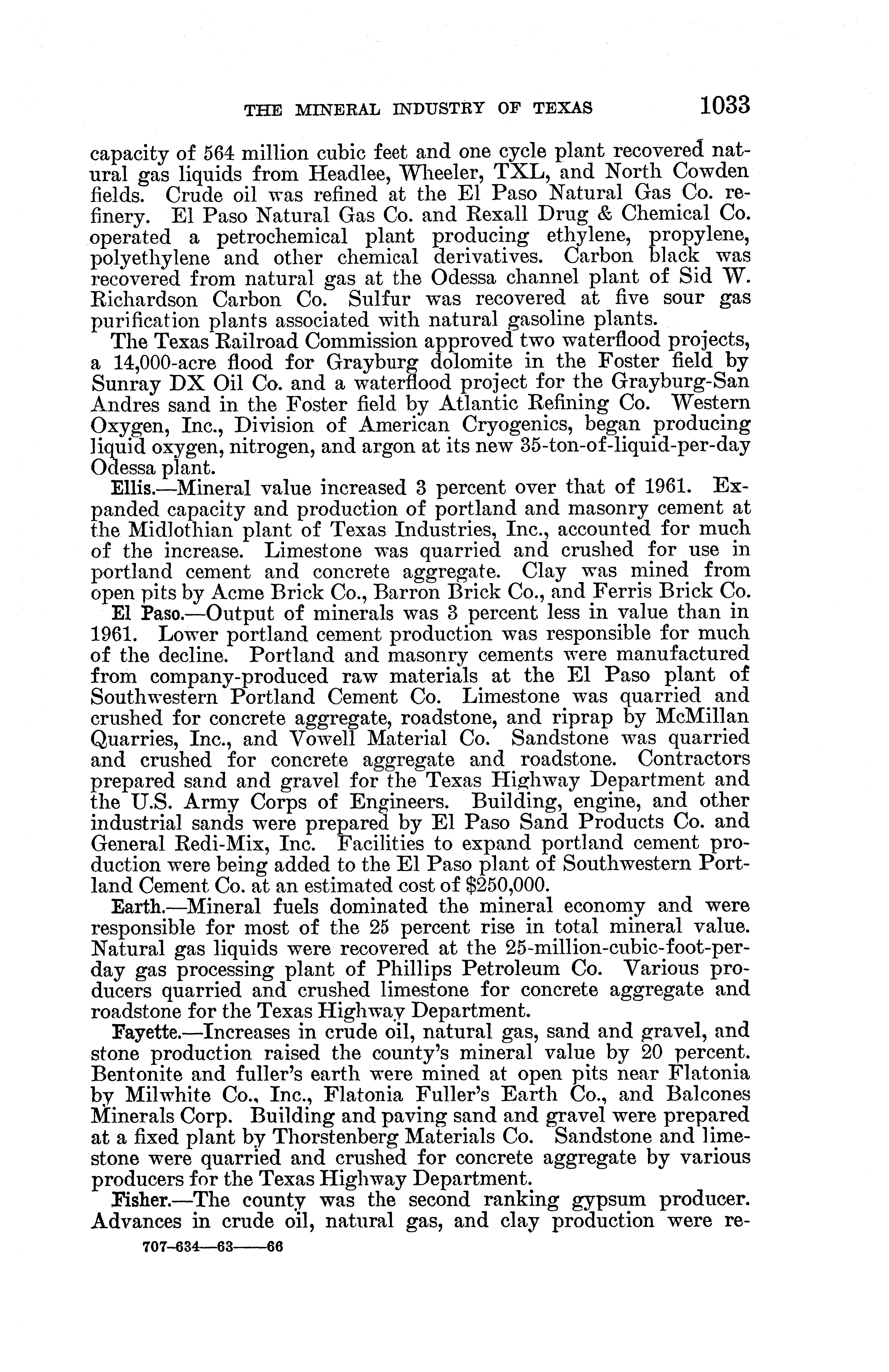 THE MINERAL INDUSTRY OF TEXAS 1033

capacity of 564 million cubic feet and one cycle plant recovered natural gas liquids from Headlee, Wheeler, TXL, and North Cowden fields. Crude oil was refined at the El Paso Natural Gas Co. refinery. El Paso Natural Gas Co. and Rexall Drug & Chemical Co. operated a petrochemical plant producing ethylene, propylene, polyethylene and other chemical derivatives. Carbon black was recovered from natural gas at the Odessa channel plant of Sid W. Richardson Carbon Co. Sulfur was recovered at five sour gas purification plants associated with natural gasoline plants.

The Texas Railroad Commission approved two waterflood projects, a 14,000-acre flood for Grayburg dolomite in the Foster field by Sunray DX Oil Co. and a waterflood project for the Grayburg-San Andres sand in the Foster field by Atlantic Refining Co. Western Oxygen, Inc., Division of American Cryogenics, began producing liquid oxygen, nitrogen, and argon at its new 35-ton-of-liquid-per-day Odessa plant.

Ellis.—Mineral value increased 3 percent over that of 1961. Expanded capacity and production of portland and masonry cement at the Midlothian plant of Texas Industries, Inc., accounted for much of the increase. Limestone was quarried and crushed for use in portland cement and concrete aggregate. Clay was mined from open pits by Acme Brick Co., Barron Brick Co., and Ferris Brick Co.

El Paso.—Output of minerals was 3 percent less in value than in 1961. Lower portland cement production was responsible for much of the decline. Portland and masonry cements were manufactured from company-produced raw materials at the El Paso plant of Southwestern Portland Cement Co. Limestone was quarried and crushed for concrete aggregate, roadstone, and riprap by McMillan Quarries, Inc., and Vowell Material Co. Sandstone was quarried and crushed for concrete aggregate and roadstone. Contractors prepared sand and gravel for the Texas Highway Department and the U.S. Army Corps of Engineers. Building, engine, and other industrial sands were prepared by El Paso Sand Products Co. and General Redi-Mix, Inc. Facilities to expand portland cement production were being added to the El Paso plant of Southwestern Portland Cement Co. at an estimated cost of $250,000.

Earth.—Mineral fuels dominated the mineral economy and were responsible for most of the 25 percent rise in total mineral value. Natural gas liquids were recovered at the 25-million-cubic-foot-per-day gas processing plant of Phillips Petroleum Co. Various producers quarried and crushed limestone for concrete aggregate and roadstone for the Texas Highway Department.

Fayette.—Increases in crude oil, natural gas, sand and gravel, and stone production raised the county's mineral value by 20 percent. Bentonite and fuller's earth were mined at open pits near Flatonia by Milwhite Co., Inc., Flatonia Fuller's Earth Co., and Balcones Minerals Corp. Building and paving sand and gravel were prepared at a fixed plant by Thorstenberg Materials Co. Sandstone and limestone were quarried and crushed for concrete aggregate by various producers for the Texas Highway Department.

Fisher.—The county was the second ranking gypsum producer. Advances in crude oil, natural gas, and clay production were re-

707-634—63——66